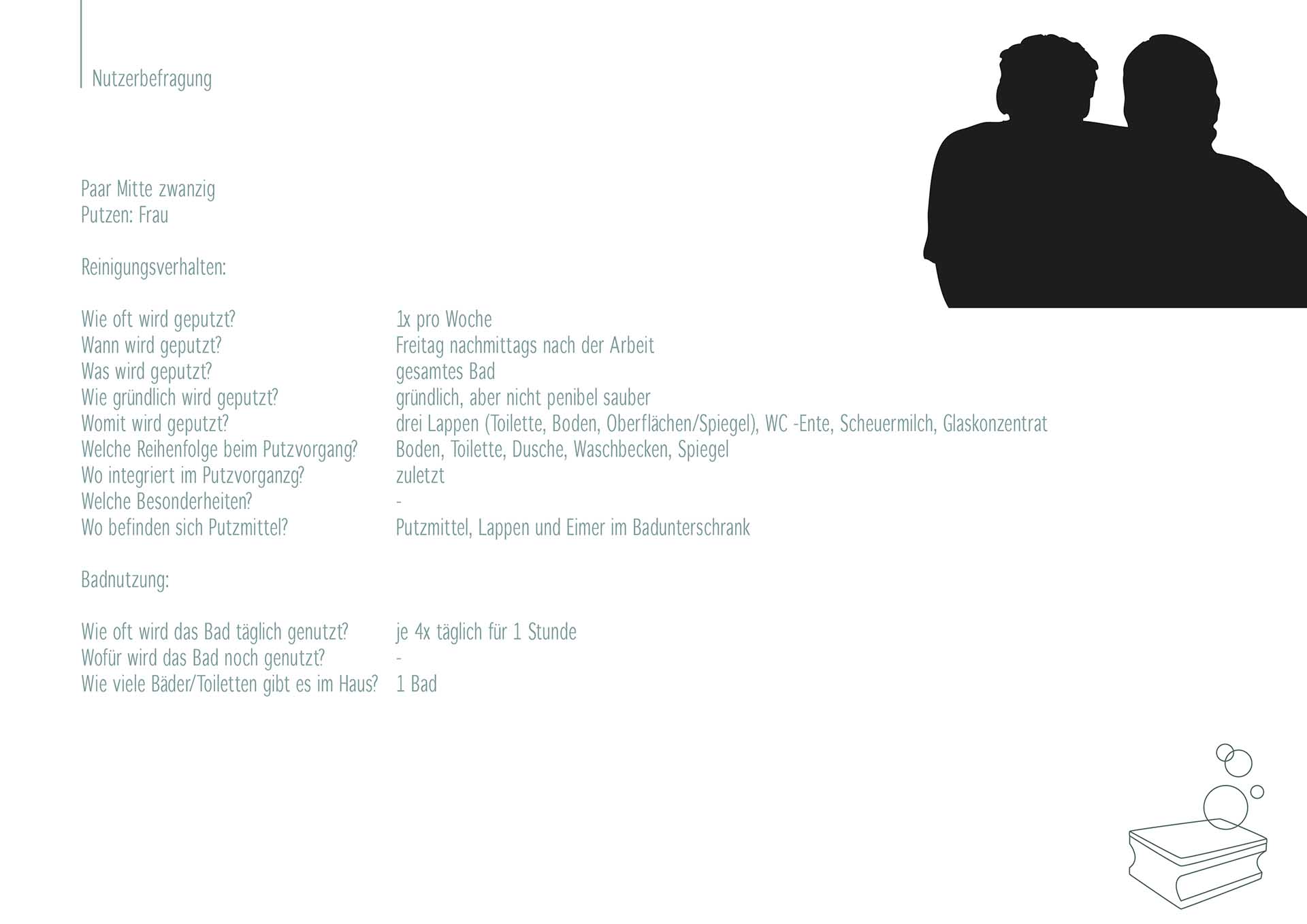 Nutzerbefragung

Paar Mitte zwanzig
Putzen: Frau

Reinigungsverhalten:

Wie oft wird geputzt? 1x pro Woche
Wann wird geputzt? Freitag nachmittags nach der Arbeit
Was wird geputzt? gesamtes Bad
Wie gründlich wird geputzt? gründlich, aber nicht penibel sauber
Womit wird geputzt? drei Lappen (Toilette, Boden, Oberflächen/Spiegel), WC -Ente, Scheuermilch, Glaskonzentrat
Welche Reihenfolge beim Putzvorgang? Boden, Toilette, Dusche, Waschbecken, Spiegel
Wo integriert im Putzvorganzg? zuletzt
Welche Besonderheiten? -
Wo befinden sich Putzmittel? Putzmittel, Lappen und Eimer im Badunterschrank

Badnutzung:

Wie oft wird das Bad täglich genutzt? je 4x täglich für 1 Stunde
Wofür wird das Bad noch genutzt? -
Wie viele Bäder/Toiletten gibt es im Haus? 1 Bad